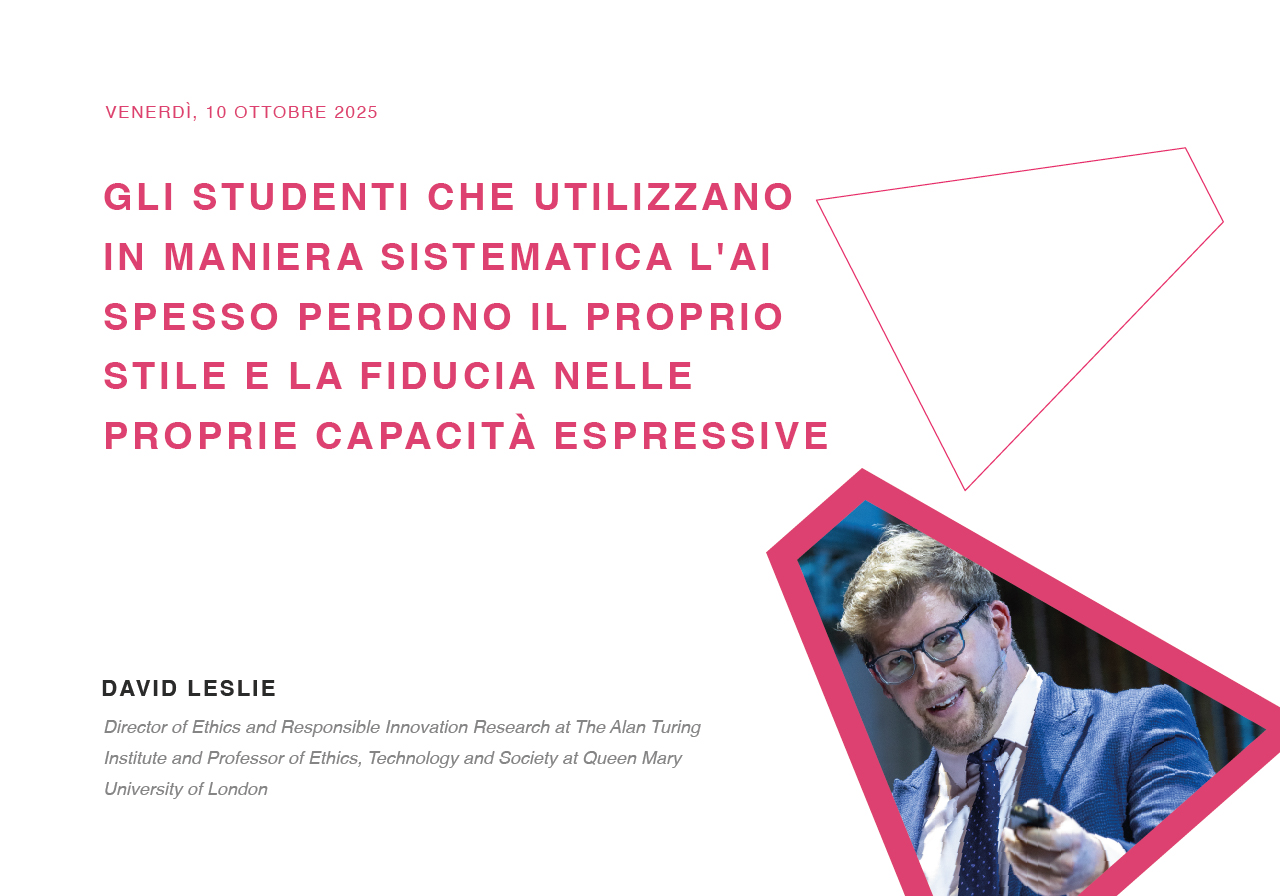 VENERDÌ, 10 OTTOBRE 2025

GLI STUDENTI CHE UTILIZZANO IN MANIERA SISTEMATICA L'AI SPESSO PERDONO IL PROPRIO STILE E LA FIDUCIA NELLE PROPRIE CAPACITÀ ESPRESSIVE

DAVID LESLIE

Director of Ethics and Responsible Innovation Research at The Alan Turing Institute and Professor of Ethics, Technology and Society at Queen Mary University of London